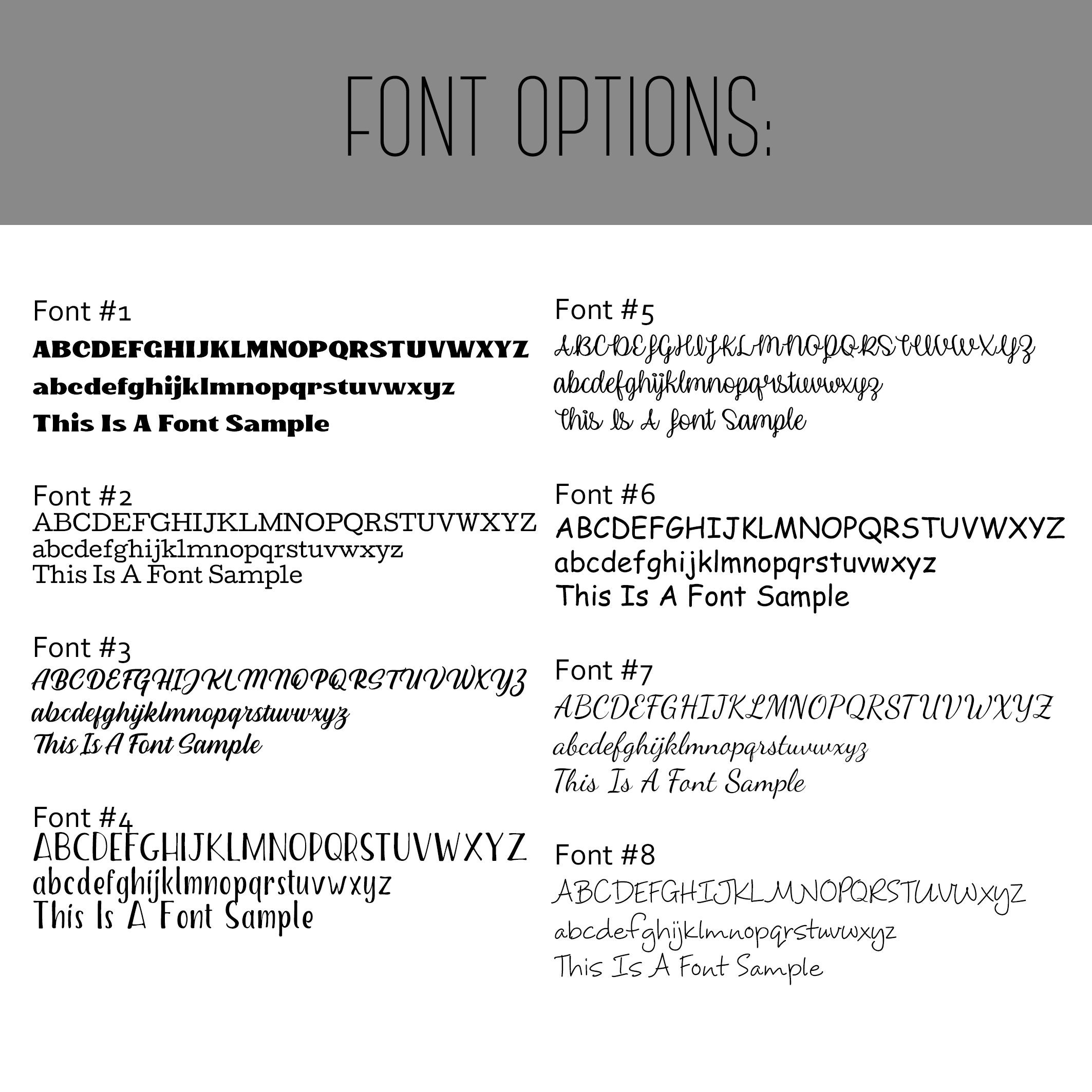 FONT OPTIONS:

Font #1
ABCDEFGHIJKLMNOPQRSTUVWXYZ
abcdefghijklmnopqrstuvwxyz
This Is A Font Sample

Font #2
ABCDEFGHIJKLMNOPQRSTUVWXYZ
abcdefghijklmnopqrstuvwxyz
This Is A Font Sample

Font #3
ABCDEFGHIJKLMNOPQRSTUVWXYZ
abcdefghijklmnopqrstuvwxyz
This Is A Font Sample

Font #4
ABCDEFGHIJKLMNOPQRSTUVWXYZ
abcdefghijklmnopqrstuvwxyz
This Is A Font Sample

Font #5
ABCDEFGHIJKLMNOPQRSTUVWXYZ
abcdefghijklmnopqrstuvwxyz
This Is A Font Sample

Font #6
ABCDEFGHIJKLMNOPQRSTUVWXYZ
abcdefghijklmnopqrstuvwxyz
This Is A Font Sample

Font #7
ABCDEFGHIJKLMNOPQRSTUVWXYZ
abcdefghijklmnopqrstuvwxyz
This Is A Font Sample

Font #8
ABCDEFGHIJKLMNOPQRSTUVWXYZ
abcdefghijklmnopqrstuvwxyz
This Is A Font Sample